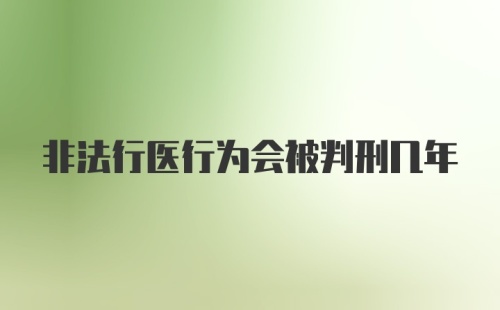 非法行医行为会被判刑几年